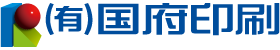 (有)国府印刷